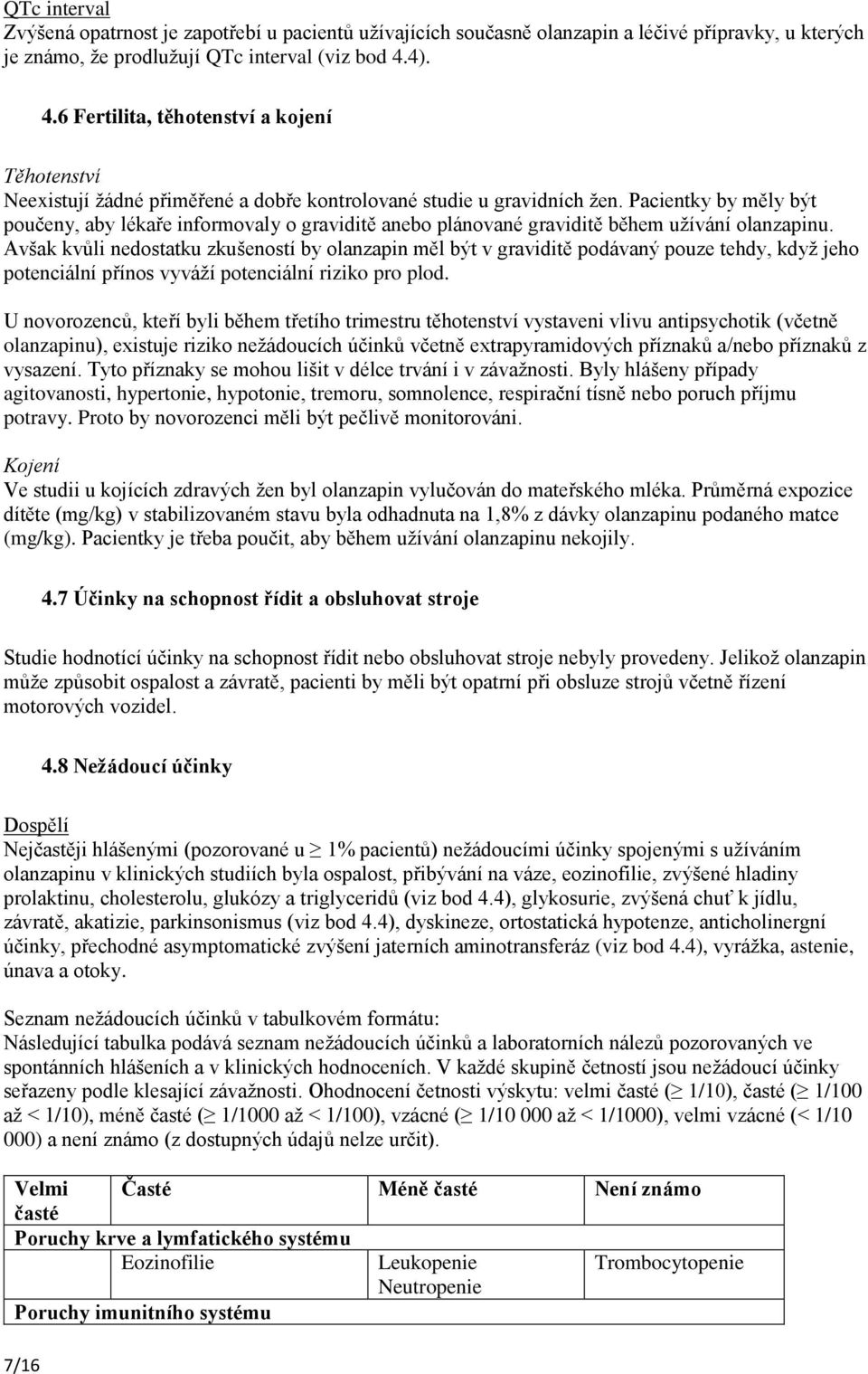 QTc interval
Zvýšená opatrnost je zapotřebí u pacientů užívajících současně olanzapin a léčivé přípravky, u kterých je známo, že prodlužují QTc interval (viz bod 4.4).

4.6 Fertilita, těhotenství a kojení

Těhotenství
Neexistují žádné přiměřené a dobře kontrolované studie u gravidních žen. Pacientky by měly být poučeny, aby lékaře informovaly o graviditě anebo plánované graviditě během užívání olanzapinu. Avšak kvůli nedostatku zkušeností by olanzapin měl být v graviditě podávaný pouze tehdy, když jeho potenciální přínos vyváží potenciální riziko pro plod.

U novorozenců, kteří byli během třetího trimestru těhotenství vystaveni vlivu antipsychotik (včetně olanzapinu), existuje riziko nežádoucích účinků včetně extrapyramidových příznaků a/nebo příznaků z vysazení. Tyto příznaky se mohou lišit v délce trvání i v závažnosti. Byly hlášeny případy agitovanosti, hypertonie, hypotonie, tremoru, somnolence, respirační tísně nebo poruch příjmu potravy. Proto by novorozenci měli být pečlivě monitorováni.

Kojení
Ve studii u kojících zdravých žen byl olanzapin vylučován do mateřského mléka. Průměrná expozice dítěte (mg/kg) v stabilizovaném stavu byla odhadnuta na 1,8% z dávky olanzapinu podaného matce (mg/kg). Pacientky je třeba poučit, aby během užívání olanzapinu nekojily.

4.7 Účinky na schopnost řídit a obsluhovat stroje

Studie hodnotící účinky na schopnost řídit nebo obsluhovat stroje nebyly provedeny. Jelikož olanzapin může způsobit ospalost a závratě, pacienti by měli být opatrní při obsluze strojů včetně řízení motorových vozidel.

4.8 Nežádoucí účinky

Dospělí
Nejčastěji hlášenými (pozorované u $\geq$ 1% pacientů) nežádoucími účinky spojenými s užíváním olanzapinu v klinických studiích byla ospalost, přibývání na váze, eozinofilie, zvýšené hladiny prolaktinu, cholesterolu, glukózy a triglyceridů (viz bod 4.4), glykosurie, zvýšená chuť k jídlu, závratě, akatizie, parkinsonismus (viz bod 4.4), dyskineze, ortostatická hypotenze, anticholinergní účinky, přechodné asymptomatické zvýšení jaterních aminotransferáz (viz bod 4.4), vyrážka, astenie, únava a otoky.

Seznam nežádoucích účinků v tabulkovém formátu:
Následující tabulka podává seznam nežádoucích účinků a laboratorních nálezů pozorovaných ve spontánních hlášeních a v klinických hodnoceních. V každé skupině četností jsou nežádoucí účinky seřazeny podle klesající závažnosti. Ohodnocení četnosti výskytu: velmi časté ($\geq$ 1/10), časté ($\geq$ 1/100 až < 1/10), méně časté ($\geq$ 1/1000 až < 1/100), vzácné ($\geq$ 1/10 000 až < 1/1000), velmi vzácné (< 1/10 000) a není známo (z dostupných údajů nelze určit).

| Velmi časté | Časté | Méně časté | Není známo |
|---|---|---|---|
| Poruchy krve a lymfatického systému | | | |
| | Eozinofilie | Leukopenie Neutropenie | Trombocytopenie |
| Poruchy imunitního systému | | | |

7/16